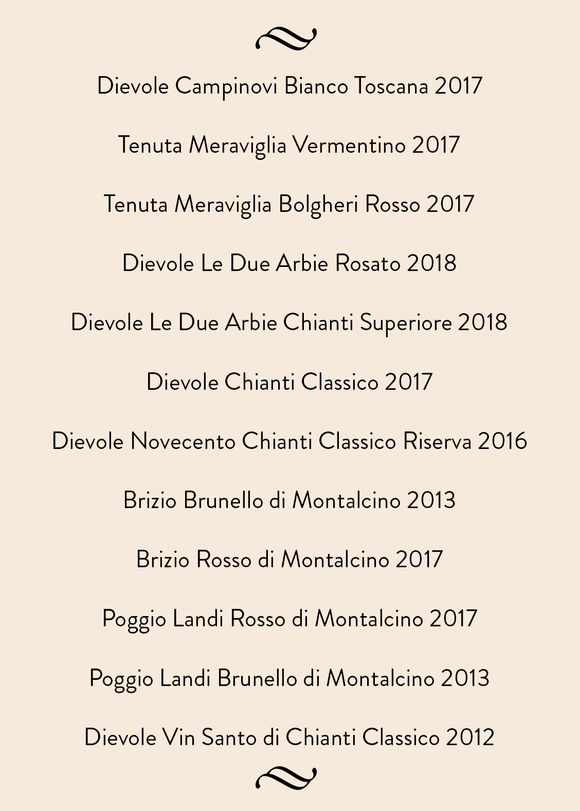 Dievole Campinovi Bianco Toscana 2017

Tenuta Meraviglia Vermentino 2017

Tenuta Meraviglia Bolgheri Rosso 2017

Dievole Le Due Arbie Rosato 2018

Dievole Le Due Arbie Chianti Superiore 2018

Dievole Chianti Classico 2017

Dievole Novecento Chianti Classico Riserva 2016

Brizio Brunello di Montalcino 2013

Brizio Rosso di Montalcino 2017

Poggio Landi Rosso di Montalcino 2017

Poggio Landi Brunello di Montalcino 2013

Dievole Vin Santo di Chianti Classico 2012